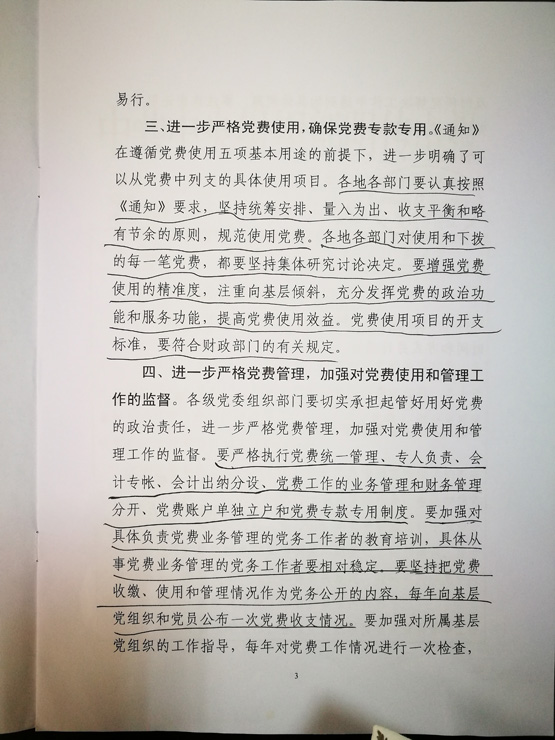 易行。

三、进一步严格党费使用，确保党费专款专用。《通知》在遵循党费使用五项基本用途的前提下，进一步明确了可以从党费中列支的具体使用项目。各地各部门要认真按照《通知》要求，坚持统筹安排、量入为出、收支平衡和略有节余的原则，规范使用党费。各地各部门对使用和下拨的每一笔党费，都要坚持集体研究讨论决定。要增强党费使用的精准度，注重向基层倾斜，充分发挥党费的政治功能和服务功能，提高党费使用效益。党费使用项目的开支标准，要符合财政部门的有关规定。

四、进一步严格党费管理，加强对党费使用和管理工作的监督。各级党委组织部门要切实承担起管好用好党费的政治责任，进一步严格党费管理，加强对党费使用和管理工作的监督。要严格执行党费统一管理、专人负责、会计专帐、会计出纳分设、党费工作的业务管理和财务管理分开、党费账户单独立户和党费专款专用制度。要加强对具体负责党费业务管理的党务工作者的教育培训，具体从事党费业务管理的党务工作者要相对稳定。要坚持把党费收缴、使用和管理情况作为党务公开的内容，每年向基层党组织和党员公布一次党费收支情况。要加强对所属基层党组织的工作指导，每年对党费工作情况进行一次检查，

3